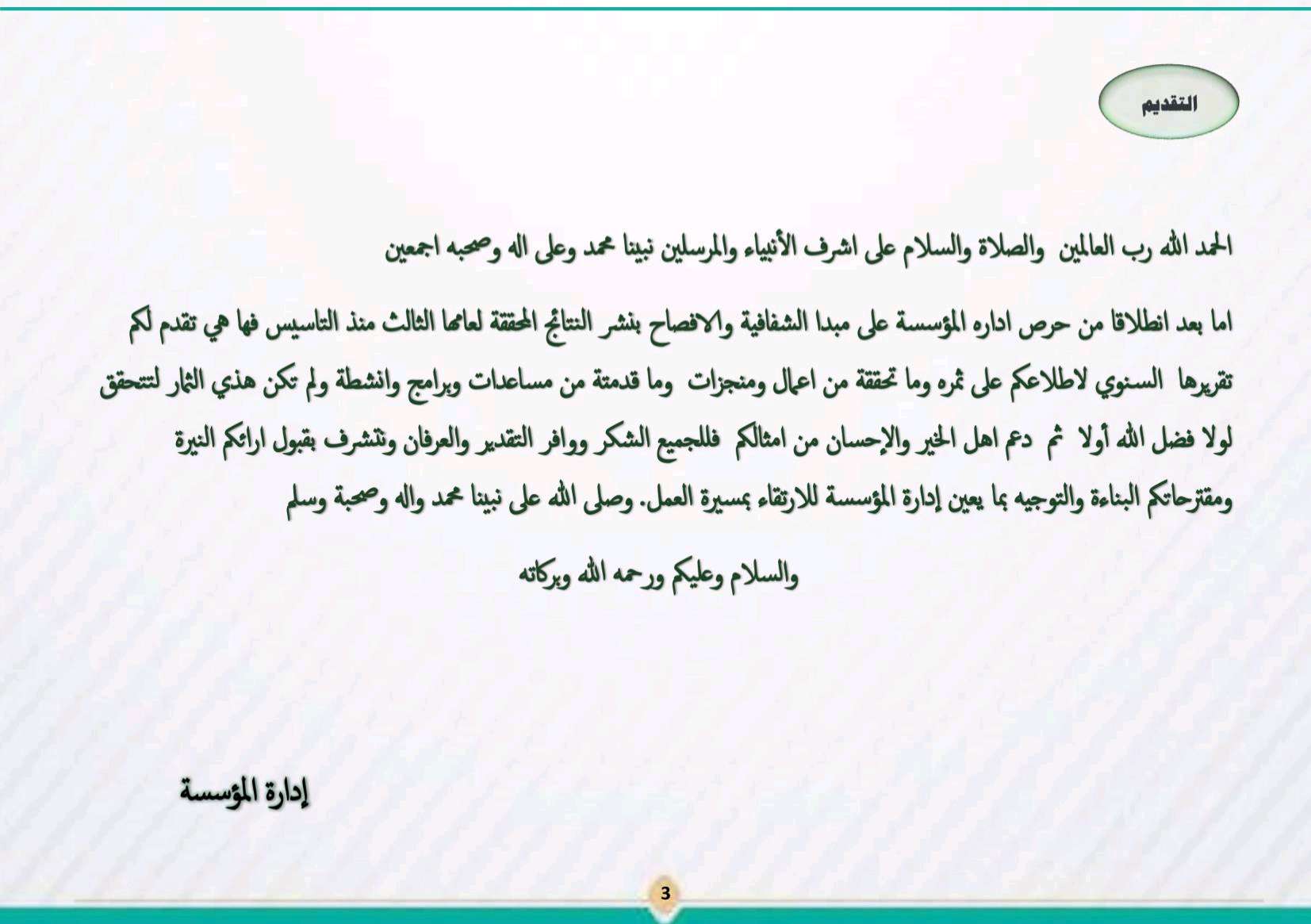 التقديم

الحمد الله رب العالمين والصلاة والسلام على اشرف الأنبياء والمرسلين نبينا محمد وعلى اله وصحبه اجمعين

اما بعد انطلاقا من حرص اداره المؤسسة على مبدا الشفافية والافصاح بنشر النتائج المحققة لعامها الثالث منذ التاسيس فها هي تقدم لكم تقريرها السنوي لاطلاعكم على ثمره وما تحققة من اعمال ومنجزات وما قدمتة من مساعدات وبرامج وانشطة ولم تكن هذي الثمار لتتحقق لولا فضل الله أولا ثم دعم اهل الخير والإحسان من امثالكم فللجميع الشكر ووافر التقدير والعرفان ونتشرف بقبول ارائكم النيرة ومقترحاتكم البناءة والتوجيه بما يعين إدارة المؤسسة للارتقاء بمسيرة العمل. وصلى الله على نبينا محمد واله وصحبة وسلم

والسلام وعليكم ورحمه الله وبركاته

إدارة المؤسسة

3